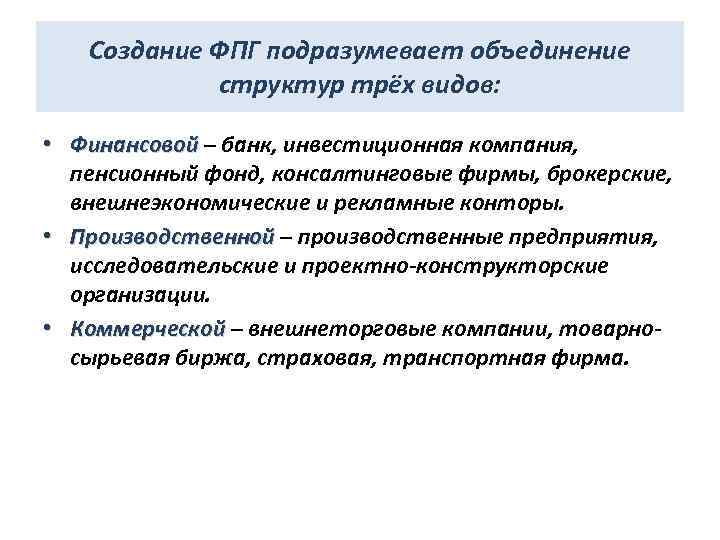 Создание ФПГ подразумевает объединение структур трёх видов:

• Финансовой – банк, инвестиционная компания, пенсионный фонд, консалтинговые фирмы, брокерские, внешнеэкономические и рекламные конторы.
• Производственной – производственные предприятия, исследовательские и проектно-конструкторские организации.
• Коммерческой – внешнеторговые компании, товарно-сырьевая биржа, страховая, транспортная фирма.